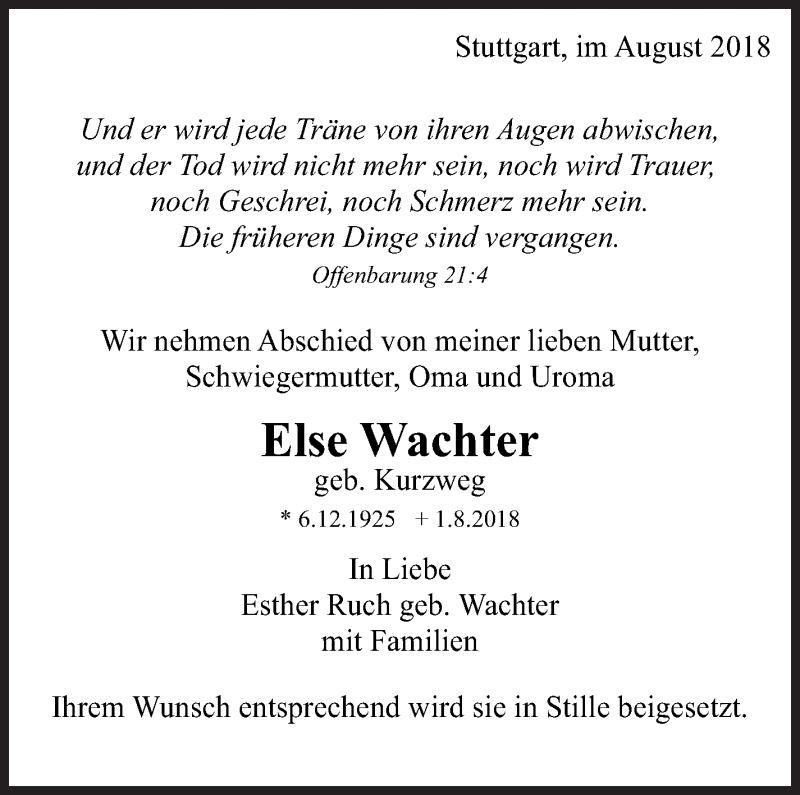 Stuttgart, im August 2018

Und er wird jede Träne von ihren Augen abwischen, und der Tod wird nicht mehr sein, noch wird Trauer, noch Geschrei, noch Schmerz mehr sein. Die früheren Dinge sind vergangen.
Offenbarung 21:4

Wir nehmen Abschied von meiner lieben Mutter, Schwiegermutter, Oma und Uroma

Else Wachter
geb. Kurzweg
* 6.12.1925 + 1.8.2018

In Liebe
Esther Ruch geb. Wachter
mit Familien

Ihrem Wunsch entsprechend wird sie in Stille beigesetzt.